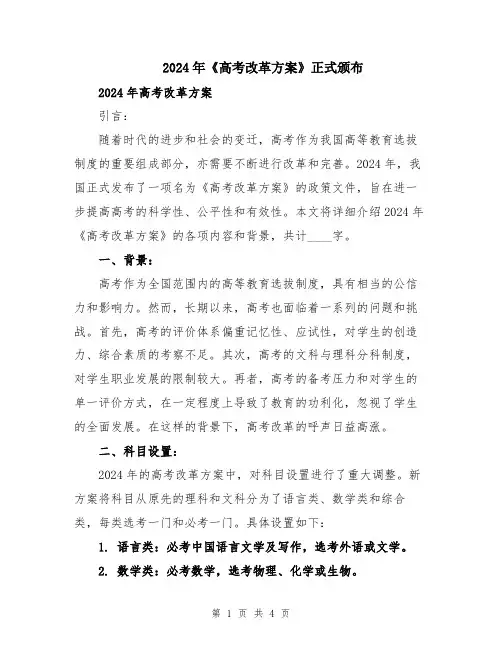 2024年《高考改革方案》正式颁布

2024年高考改革方案

引言：

随着时代的进步和社会的变迁，高考作为我国高等教育选拔制度的重要组成部分，亦需要不断进行改革和完善。2024年，我国正式发布了一项名为《高考改革方案》的政策文件，旨在进一步提高高考的科学性、公平性和有效性。本文将详细介绍2024年《高考改革方案》的各项内容和背景，共计____字。

一、背景：

高考作为全国范围内的高等教育选拔制度，具有相当的公信力和影响力。然而，长期以来，高考也面临着一系列的问题和挑战。首先，高考的评价体系偏重记忆性、应试性，对学生的创造力、综合素质的考察不足。其次，高考的文科与理科分科制度，对学生职业发展的限制较大。再者，高考的备考压力和对学生的单一评价方式，在一定程度上导致了教育的功利化，忽视了学生的全面发展。在这样的背景下，高考改革的呼声日益高涨。

二、科目设置：

2024年的高考改革方案中，对科目设置进行了重大调整。新方案将科目从原先的理科和文科分为了语言类、数学类和综合类，每类选考一门和必考一门。具体设置如下：

1. 语言类：必考中国语言文学及写作，选考外语或文学。

2. 数学类：必考数学，选考物理、化学或生物。

第 1 页 共 4 页